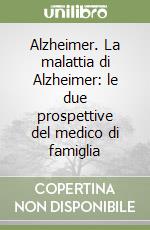 unilibro

Alzheimer. La malattia di Alzheimer: le due prospettive del medico di famiglia

COPERTINA NON DISPONIBILE